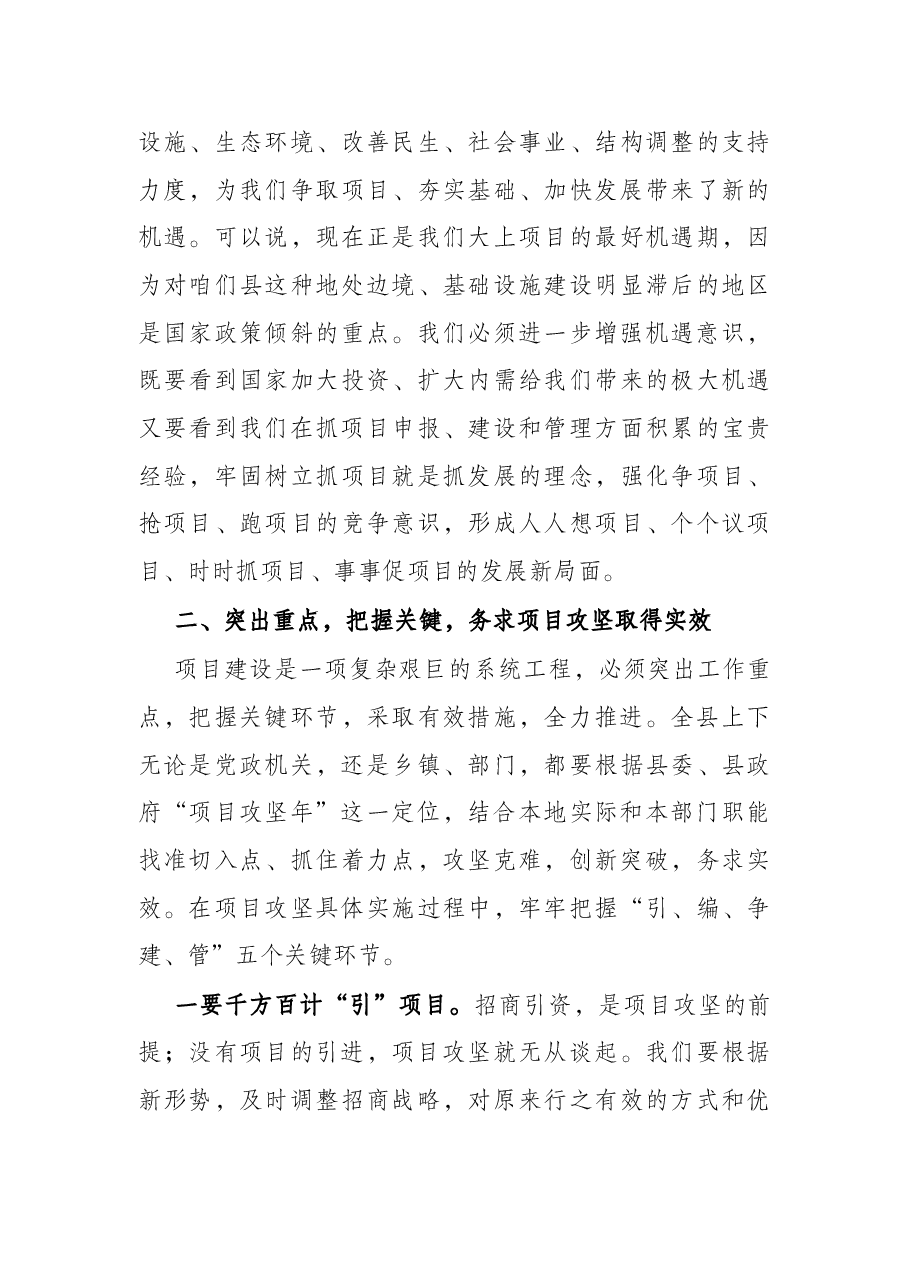 设施、生态环境、改善民生、社会事业、结构调整的支持力度，为我们争取项目、夯实基础、加快发展带来了新的机遇。可以说，现在正是我们大上项目的最好机遇期，因为对咱们县这种地处边境、基础设施建设明显滞后的地区是国家政策倾斜的重点。我们必须进一步增强机遇意识，既要看到国家加大投资、扩大内需给我们带来的极大机遇又要看到我们在抓项目申报、建设和管理方面积累的宝贵经验，牢固树立抓项目就是抓发展的理念，强化争项目、抢项目、跑项目的竞争意识，形成人人想项目、个个议项目、时时抓项目、事事促项目的发展新局面。

二、突出重点，把握关键，务求项目攻坚取得实效

项目建设是一项复杂艰巨的系统工程，必须突出工作重点，把握关键环节，采取有效措施，全力推进。全县上下无论是党政机关，还是乡镇、部门，都要根据县委、县政府“项目攻坚年”这一定位，结合本地实际和本部门职能找准切入点、抓住着力点，攻坚克难，创新突破，务求实效。在项目攻坚具体实施过程中，牢牢把握“引、编、争建、管”五个关键环节。

一要千方百计“引”项目。招商引资，是项目攻坚的前提；没有项目的引进，项目攻坚就无从谈起。我们要根据新形势，及时调整招商战略，对原来行之有效的方式和优